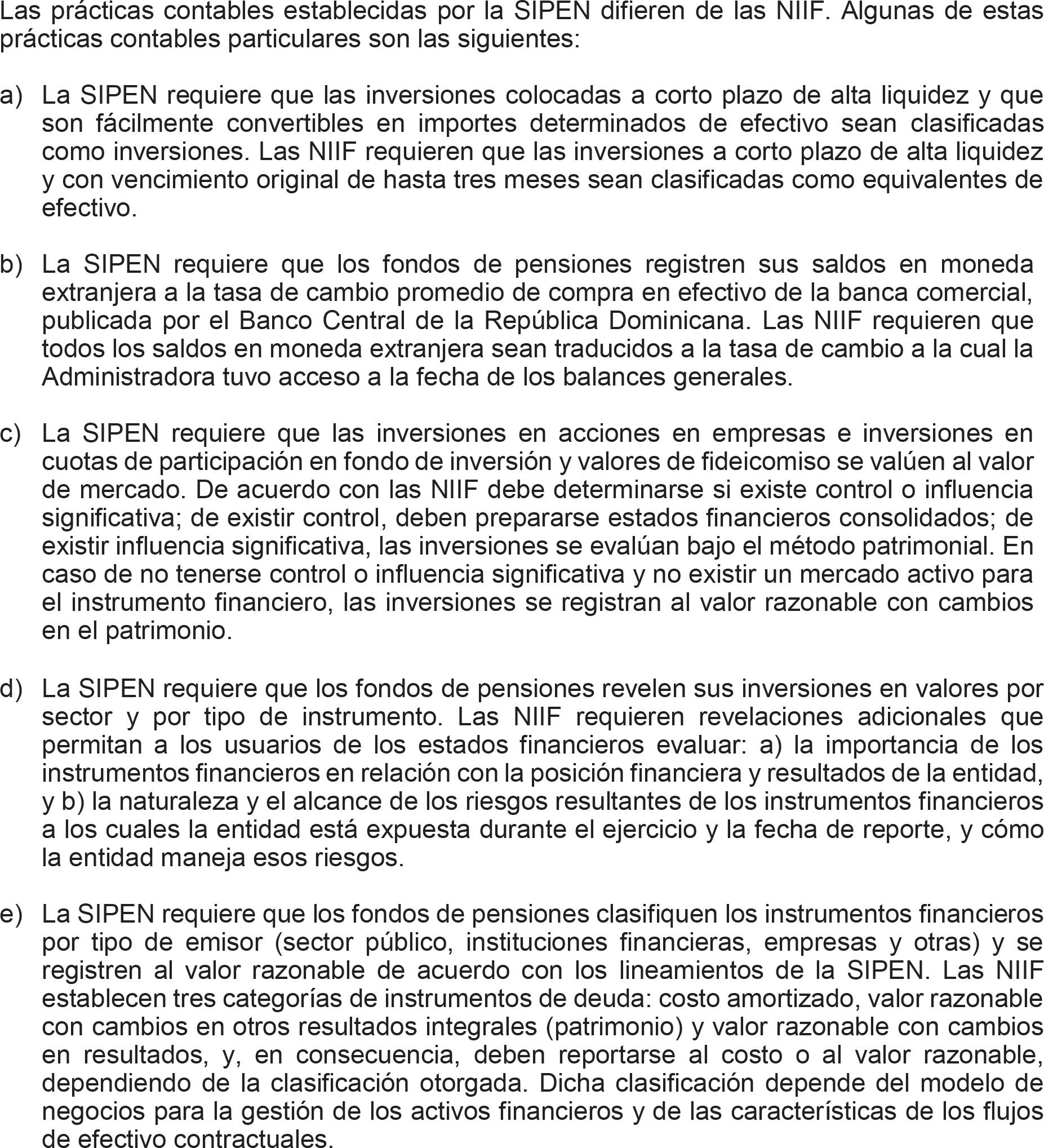 Las prácticas contables establecidas por la SIPEN difieren de las NIIF. Algunas de estas prácticas contables particulares son las siguientes:

a) La SIPEN requiere que las inversiones colocadas a corto plazo de alta liquidez y que son fácilmente convertibles en importes determinados de efectivo sean clasificadas como inversiones. Las NIIF requieren que las inversiones a corto plazo de alta liquidez y con vencimiento original de hasta tres meses sean clasificadas como equivalentes de efectivo.

b) La SIPEN requiere que los fondos de pensiones registren sus saldos en moneda extranjera a la tasa de cambio promedio de compra en efectivo de la banca comercial, publicada por el Banco Central de la República Dominicana. Las NIIF requieren que todos los saldos en moneda extranjera sean traducidos a la tasa de cambio a la cual la Administradora tuvo acceso a la fecha de los balances generales.

c) La SIPEN requiere que las inversiones en acciones en empresas e inversiones en cuotas de participación en fondo de inversión y valores de fideicomiso se valúen al valor de mercado. De acuerdo con las NIIF debe determinarse si existe control o influencia significativa; de existir control, deben prepararse estados financieros consolidados; de existir influencia significativa, las inversiones se evalúan bajo el método patrimonial. En caso de no tenerse control o influencia significativa y no existir un mercado activo para el instrumento financiero, las inversiones se registran al valor razonable con cambios en el patrimonio.

d) La SIPEN requiere que los fondos de pensiones revelen sus inversiones en valores por sector y por tipo de instrumento. Las NIIF requieren revelaciones adicionales que permitan a los usuarios de los estados financieros evaluar: a) la importancia de los instrumentos financieros en relación con la posición financiera y resultados de la entidad, y b) la naturaleza y el alcance de los riesgos resultantes de los instrumentos financieros a los cuales la entidad está expuesta durante el ejercicio y la fecha de reporte, y cómo la entidad maneja esos riesgos.

e) La SIPEN requiere que los fondos de pensiones clasifiquen los instrumentos financieros por tipo de emisor (sector público, instituciones financieras, empresas y otras) y se registren al valor razonable de acuerdo con los lineamientos de la SIPEN. Las NIIF establecen tres categorías de instrumentos de deuda: costo amortizado, valor razonable con cambios en otros resultados integrales (patrimonio) y valor razonable con cambios en resultados, y, en consecuencia, deben reportarse al costo o al valor razonable, dependiendo de la clasificación otorgada. Dicha clasificación depende del modelo de negocios para la gestión de los activos financieros y de las características de los flujos de efectivo contractuales.